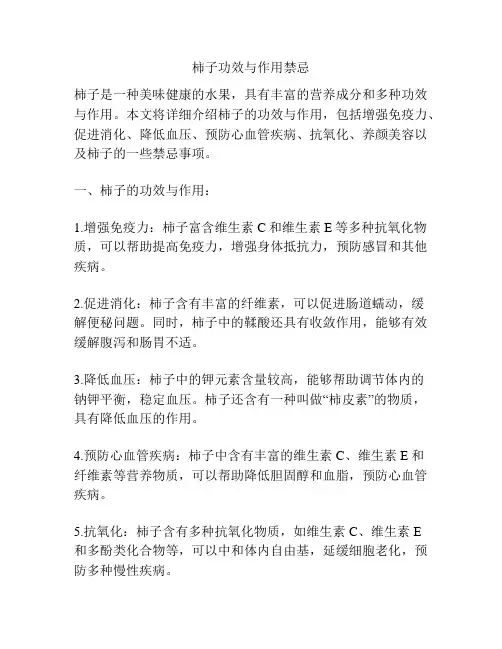 柿子功效与作用禁忌

柿子是一种美味健康的水果，具有丰富的营养成分和多种功效与作用。本文将详细介绍柿子的功效与作用，包括增强免疫力、促进消化、降低血压、预防心血管疾病、抗氧化、养颜美容以及柿子的一些禁忌事项。

一、柿子的功效与作用：

1.增强免疫力：柿子富含维生素 C 和维生素 E 等多种抗氧化物质，可以帮助提高免疫力，增强身体抵抗力，预防感冒和其他疾病。

2.促进消化：柿子含有丰富的纤维素，可以促进肠道蠕动，缓解便秘问题。同时，柿子中的鞣酸还具有收敛作用，能够有效缓解腹泻和肠胃不适。

3.降低血压：柿子中的钾元素含量较高，能够帮助调节体内的钠钾平衡，稳定血压。柿子还含有一种叫做“柿皮素”的物质，具有降低血压的作用。

4.预防心血管疾病：柿子中含有丰富的维生素 C、维生素 E 和纤维素等营养物质，可以帮助降低胆固醇和血脂，预防心血管疾病。

5.抗氧化：柿子含有多种抗氧化物质，如维生素 C、维生素 E 和多酚类化合物等，可以中和体内自由基，延缓细胞老化，预防多种慢性疾病。